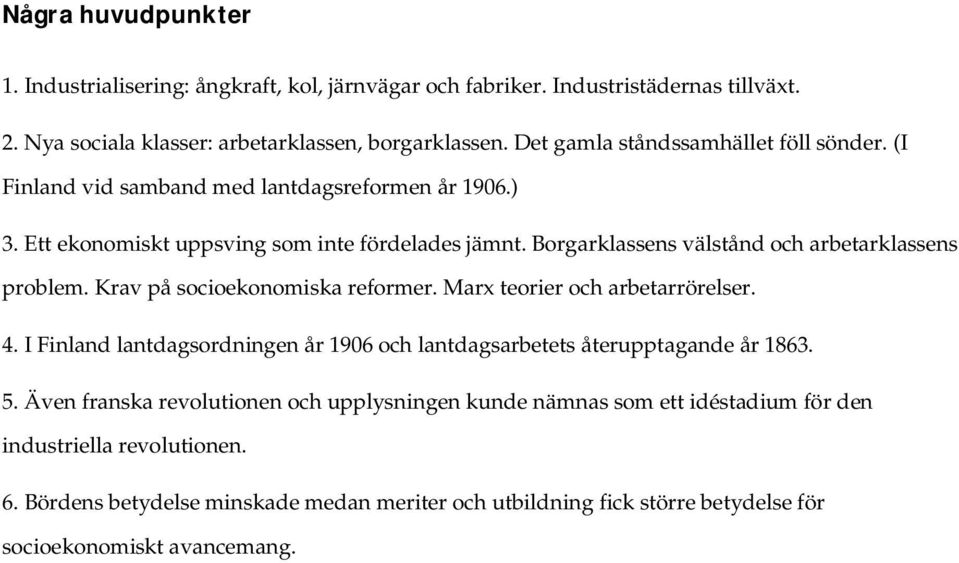 Några huvudpunkter

1. Industrialisering: ångkraft, kol, järnvägar och fabriker. Industristädernas tillväxt.

2. Nya sociala klasser: arbetarklassen, borgarklassen. Det gamla ståndssamhället föll sönder. (I Finland vid samband med lantdagsreformen år 1906.)

3. Ett ekonomiskt uppsving som inte fördelades jämnt. Borgarklassens välstånd och arbetarklassens problem. Krav på socioekonomiska reformer. Marx teorier och arbetarrörelser.

4. I Finland lantdagsordningen år 1906 och lantdagsarbetets återupptagande år 1863.

5. Även franska revolutionen och upplysningen kunde nämnas som ett idéstadium för den industriella revolutionen.

6. Bördens betydelse minskade medan meriter och utbildning fick större betydelse för socioekonomiskt avancemang.